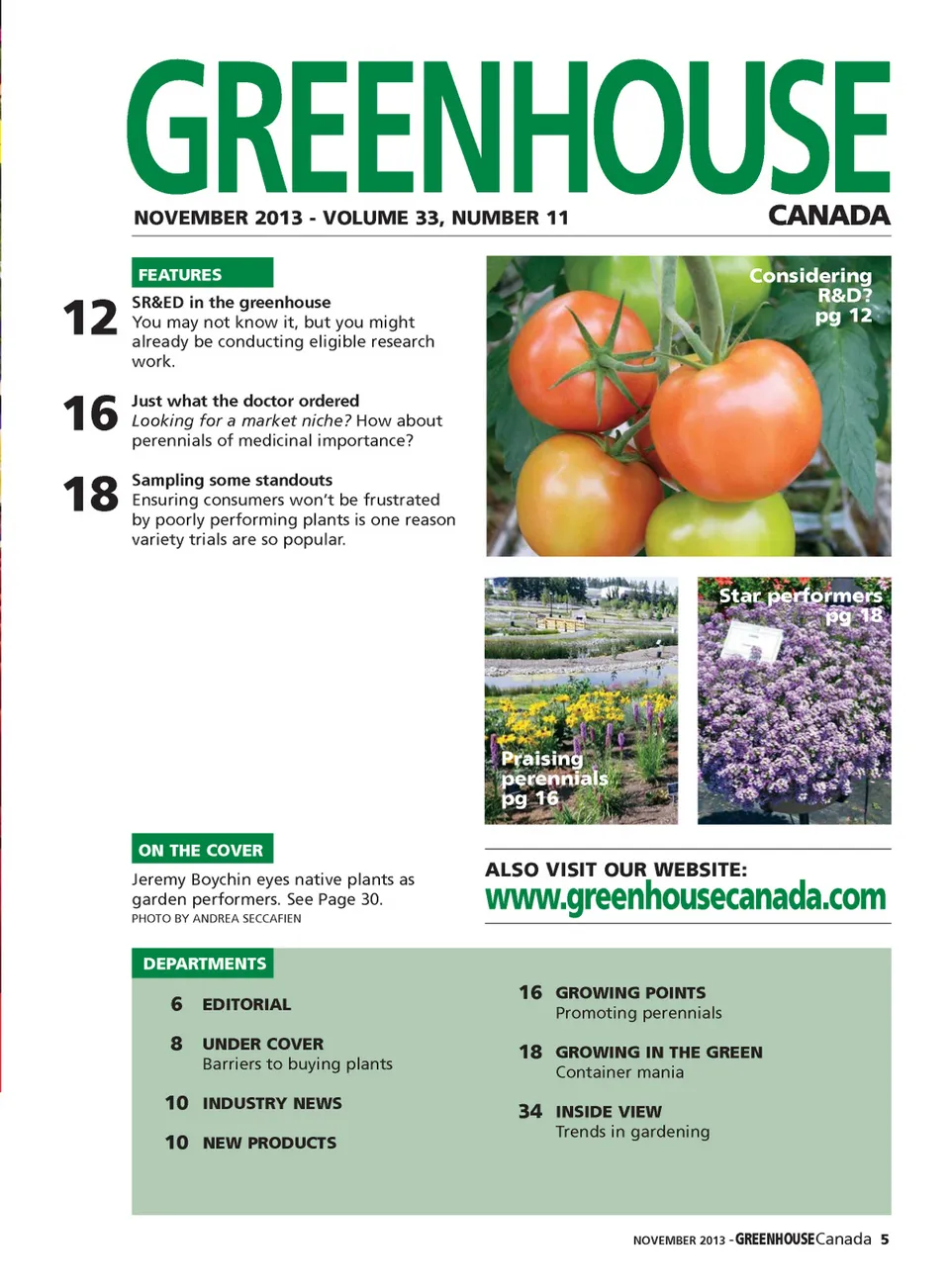 GREENHOUSE
NOVEMBER 2013 - VOLUME 33, NUMBER 11
CANADA

FEATURES

12 SR&ED in the greenhouse
You may not know it, but you might already be conducting eligible research work.

16 Just what the doctor ordered
Looking for a market niche? How about perennials of medicinal importance?

18 Sampling some standouts
Ensuring consumers won't be frustrated by poorly performing plants is one reason variety trials are so popular.

Considering R&D? pg 12

Praising perennials pg 16

Star performers pg 18

ON THE COVER
Jeremy Boychin eyes native plants as garden performers. See Page 30.
PHOTO BY ANDREA SECCAFIEN

ALSO VISIT OUR WEBSITE:
www.greenhousecanada.com

DEPARTMENTS

6 EDITORIAL

8 UNDER COVER
Barriers to buying plants

10 INDUSTRY NEWS

10 NEW PRODUCTS

16 GROWING POINTS
Promoting perennials

18 GROWING IN THE GREEN
Container mania

34 INSIDE VIEW
Trends in gardening

NOVEMBER 2013 - GREENHOUSECanada 5